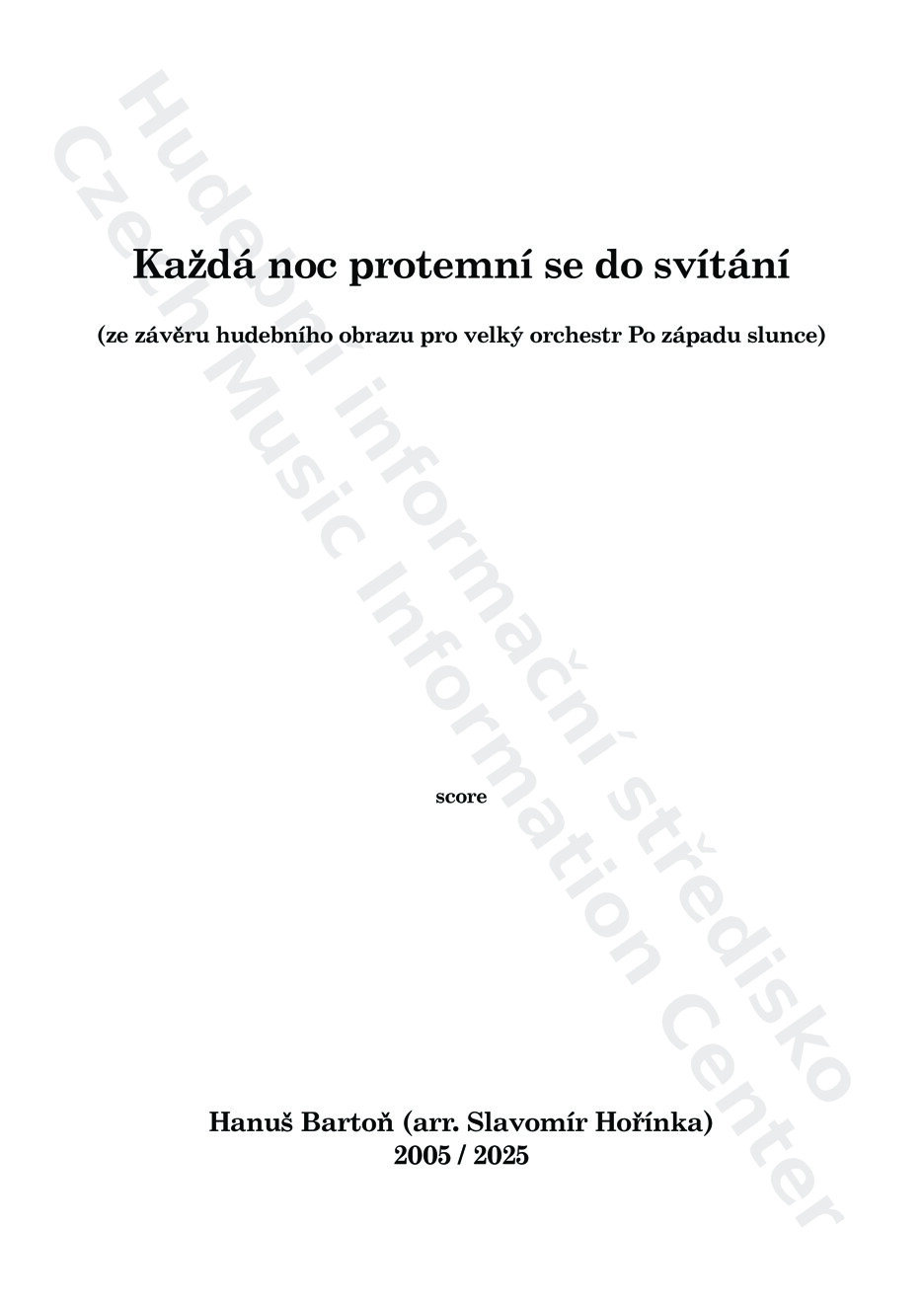 Každá noc protemní se do svítání

(ze závěru hudebního obrazu pro velký orchestr Po západu slunce)

score

Hanuš Bartoň (arr. Slavomír Hořínka)
2005 / 2025

Hudební informační středisko
Czech Music Information Center